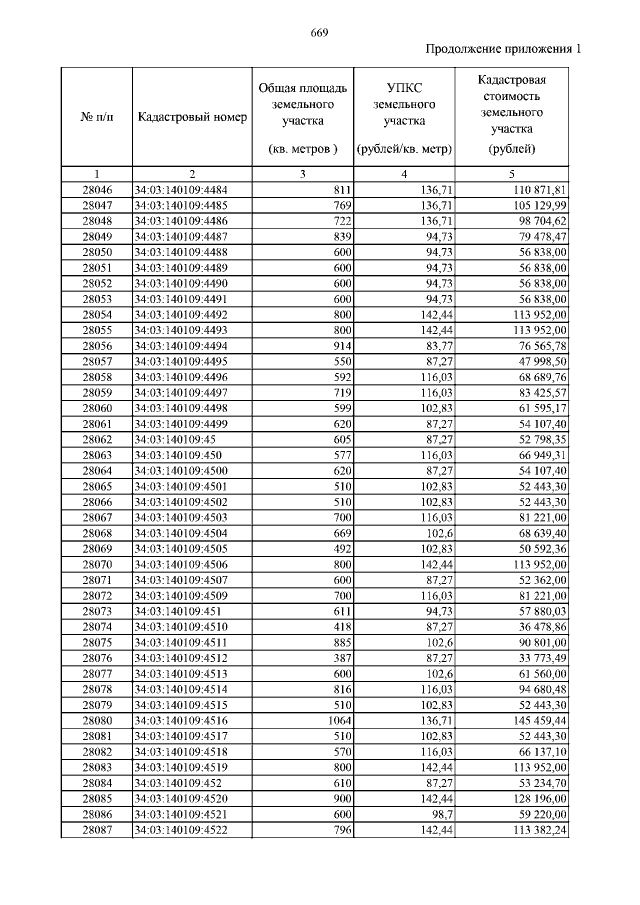 669

Продолжение приложения 1

| № п/п | Кадастровый номер | Общая площадь земельного участка (кв. метров ) | УПКС земельного участка (рублей/кв. метр) | Кадастровая стоимость земельного участка (рублей) |
|---|---|---|---|---|
| 1 | 2 | 3 | 4 | 5 |
| 28046 | 34:03:140109:4484 | 811 | 136,71 | 110 871,81 |
| 28047 | 34:03:140109:4485 | 769 | 136,71 | 105 129,99 |
| 28048 | 34:03:140109:4486 | 722 | 136,71 | 98 704,62 |
| 28049 | 34:03:140109:4487 | 839 | 94,73 | 79 478,47 |
| 28050 | 34:03:140109:4488 | 600 | 94,73 | 56 838,00 |
| 28051 | 34:03:140109:4489 | 600 | 94,73 | 56 838,00 |
| 28052 | 34:03:140109:4490 | 600 | 94,73 | 56 838,00 |
| 28053 | 34:03:140109:4491 | 600 | 94,73 | 56 838,00 |
| 28054 | 34:03:140109:4492 | 800 | 142,44 | 113 952,00 |
| 28055 | 34:03:140109:4493 | 800 | 142,44 | 113 952,00 |
| 28056 | 34:03:140109:4494 | 914 | 83,77 | 76 565,78 |
| 28057 | 34:03:140109:4495 | 550 | 87,27 | 47 998,50 |
| 28058 | 34:03:140109:4496 | 592 | 116,03 | 68 689,76 |
| 28059 | 34:03:140109:4497 | 719 | 116,03 | 83 425,57 |
| 28060 | 34:03:140109:4498 | 599 | 102,83 | 61 595,17 |
| 28061 | 34:03:140109:4499 | 620 | 87,27 | 54 107,40 |
| 28062 | 34:03:140109:45 | 605 | 87,27 | 52 798,35 |
| 28063 | 34:03:140109:450 | 577 | 116,03 | 66 949,31 |
| 28064 | 34:03:140109:4500 | 620 | 87,27 | 54 107,40 |
| 28065 | 34:03:140109:4501 | 510 | 102,83 | 52 443,30 |
| 28066 | 34:03:140109:4502 | 510 | 102,83 | 52 443,30 |
| 28067 | 34:03:140109:4503 | 700 | 116,03 | 81 221,00 |
| 28068 | 34:03:140109:4504 | 669 | 102,6 | 68 639,40 |
| 28069 | 34:03:140109:4505 | 492 | 102,83 | 50 592,36 |
| 28070 | 34:03:140109:4506 | 800 | 142,44 | 113 952,00 |
| 28071 | 34:03:140109:4507 | 600 | 87,27 | 52 362,00 |
| 28072 | 34:03:140109:4509 | 700 | 116,03 | 81 221,00 |
| 28073 | 34:03:140109:451 | 611 | 94,73 | 57 880,03 |
| 28074 | 34:03:140109:4510 | 418 | 87,27 | 36 478,86 |
| 28075 | 34:03:140109:4511 | 885 | 102,6 | 90 801,00 |
| 28076 | 34:03:140109:4512 | 387 | 87,27 | 33 773,49 |
| 28077 | 34:03:140109:4513 | 600 | 102,6 | 61 560,00 |
| 28078 | 34:03:140109:4514 | 816 | 116,03 | 94 680,48 |
| 28079 | 34:03:140109:4515 | 510 | 102,83 | 52 443,30 |
| 28080 | 34:03:140109:4516 | 1064 | 136,71 | 145 459,44 |
| 28081 | 34:03:140109:4517 | 510 | 102,83 | 52 443,30 |
| 28082 | 34:03:140109:4518 | 570 | 116,03 | 66 137,10 |
| 28083 | 34:03:140109:4519 | 800 | 142,44 | 113 952,00 |
| 28084 | 34:03:140109:452 | 610 | 87,27 | 53 234,70 |
| 28085 | 34:03:140109:4520 | 900 | 142,44 | 128 196,00 |
| 28086 | 34:03:140109:4521 | 600 | 98,7 | 59 220,00 |
| 28087 | 34:03:140109:4522 | 796 | 142,44 | 113 382,24 |